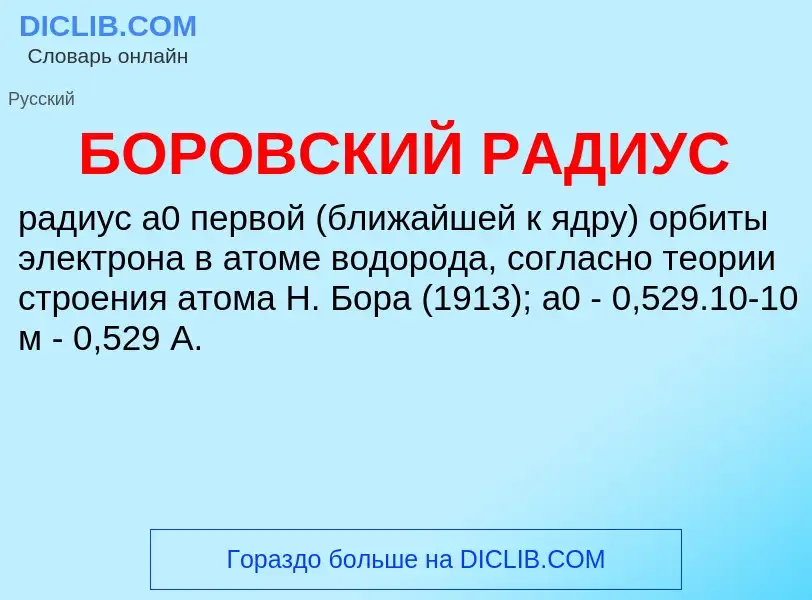 DICLIB.COM
Словарь онлайн

Русский

БОРОВСКИЙ РАДИУС

радиус а0 первой (ближайшей к ядру) орбиты электрона в атоме водорода, согласно теории строения атома Н. Бора (1913); а0 - 0,529.10-10 м - 0,529 А.

Гораздо больше на DICLIB.COM